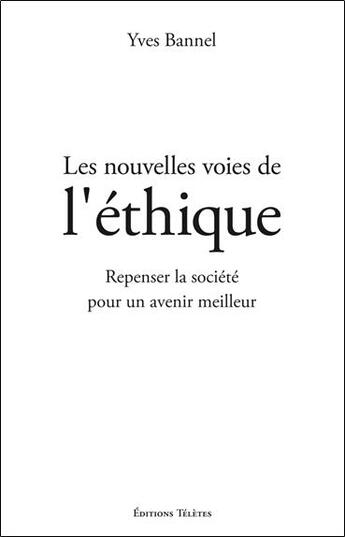 Yves Bannel

Les nouvelles voies de
l'éthique

Repenser la société
pour un avenir meilleur

Éditions Télètes